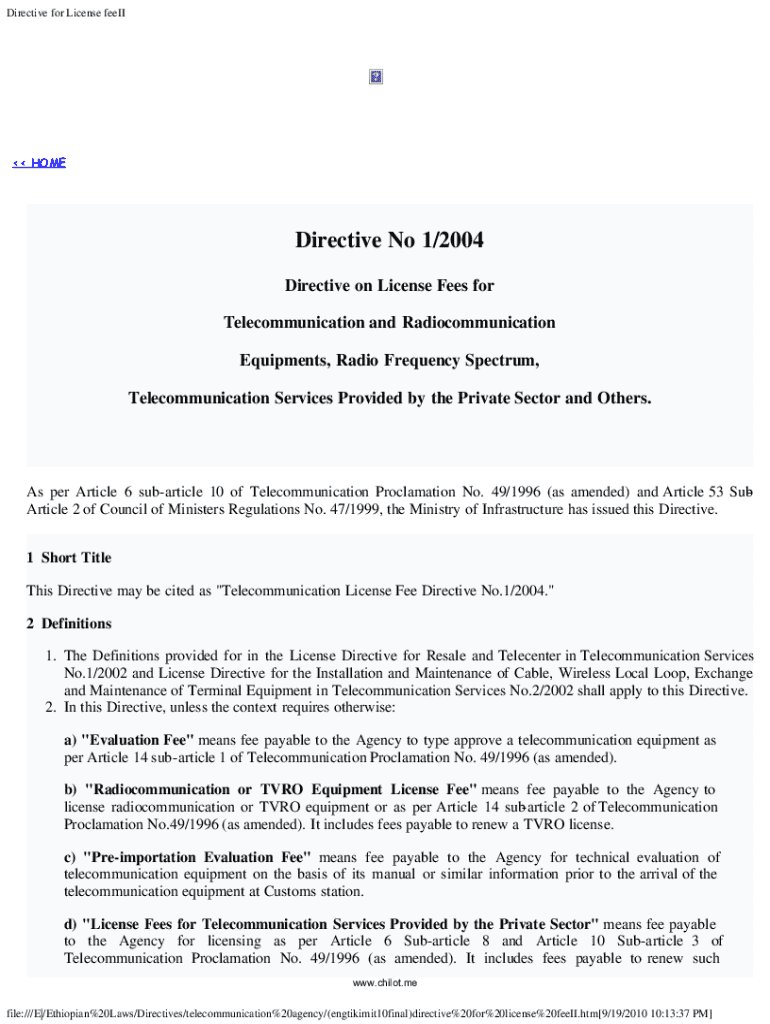 Directive for License feeII

<< HOME

Directive No 1/2004

Directive on License Fees for

Telecommunication and Radiocommunication

Equipments, Radio Frequency Spectrum,

Telecommunication Services Provided by the Private Sector and Others.

As per Article 6 sub-article 10 of Telecommunication Proclamation No. 49/1996 (as amended) and Article 53 Sub-Article 2 of Council of Ministers Regulations No. 47/1999, the Ministry of Infrastructure has issued this Directive.

1 Short Title

This Directive may be cited as "Telecommunication License Fee Directive No.1/2004."

2 Definitions

1. The Definitions provided for in the License Directive for Resale and Telecenter in Telecommunication Services No.1/2002 and License Directive for the Installation and Maintenance of Cable, Wireless Local Loop, Exchange and Maintenance of Terminal Equipment in Telecommunication Services No.2/2002 shall apply to this Directive.
2. In this Directive, unless the context requires otherwise:

a) "Evaluation Fee" means fee payable to the Agency to type approve a telecommunication equipment as per Article 14 sub-article 1 of Telecommunication Proclamation No. 49/1996 (as amended).

b) "Radiocommunication or TVRO Equipment License Fee" means fee payable to the Agency to license radiocommunication or TVRO equipment or as per Article 14 sub-article 2 of Telecommunication Proclamation No.49/1996 (as amended). It includes fees payable to renew a TVRO license.

c) "Pre-importation Evaluation Fee" means fee payable to the Agency for technical evaluation of telecommunication equipment on the basis of its manual or similar information prior to the arrival of the telecommunication equipment at Customs station.

d) "License Fees for Telecommunication Services Provided by the Private Sector" means fee payable to the Agency for licensing as per Article 6 Sub-article 8 and Article 10 Sub-article 3 of Telecommunication Proclamation No. 49/1996 (as amended). It includes fees payable to renew such

www.chilot.me

file:///E|/Ethiopian%20Laws/Directives/telecommunication%20agency/(engtikimit10final)directive%20for%20license%20feeII.htm[9/19/2010 10:13:37 PM]